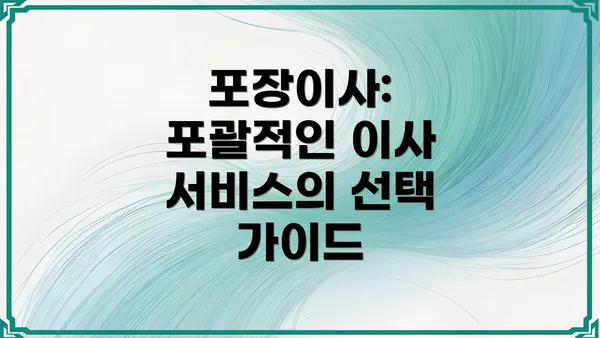 포장이사: 포괄적인 이사 서비스의 선택 가이드